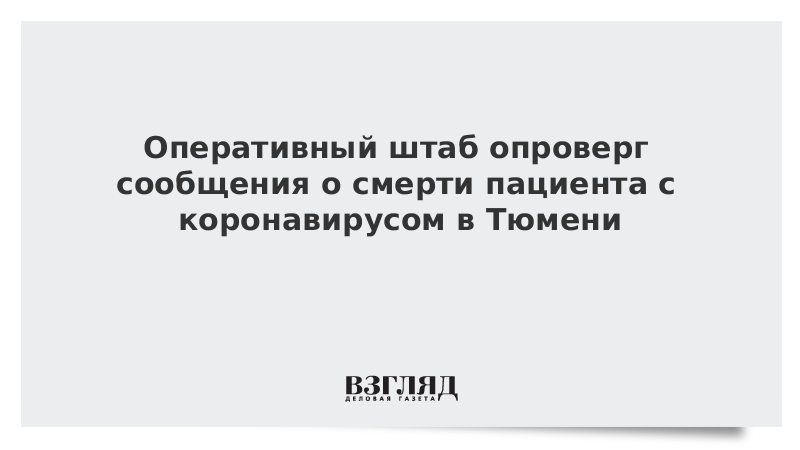 Оперативный штаб опроверг сообщения о смерти пациента с коронавирусом в Тюмени

ВЗГЛЯД
ДЕЛОВАЯ ГАЗЕТА